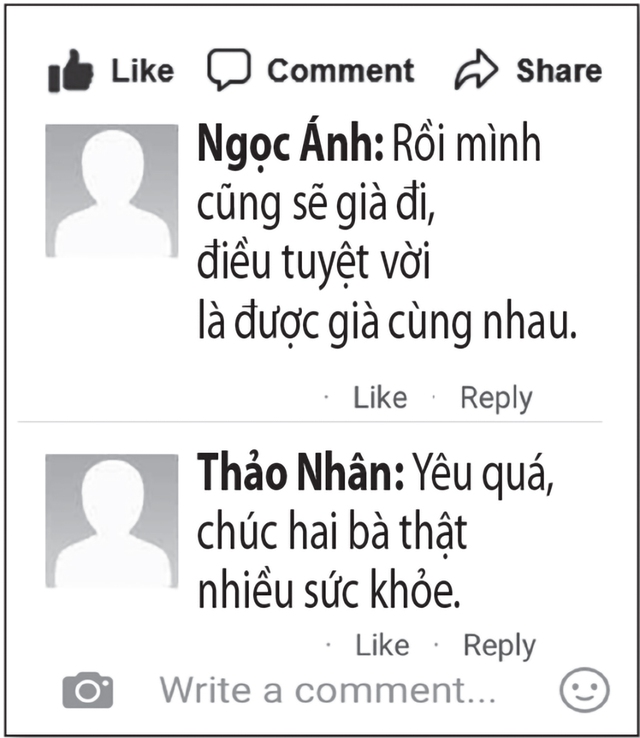 Like Comment Share

Ngọc Ánh: Rồi mình cũng sẽ già đi, điều tuyệt vời là được già cùng nhau.

· Like · Reply

Thảo Nhân: Yêu quá, chúc hai bà thật nhiều sức khỏe.

· Like · Reply

Write a comment...